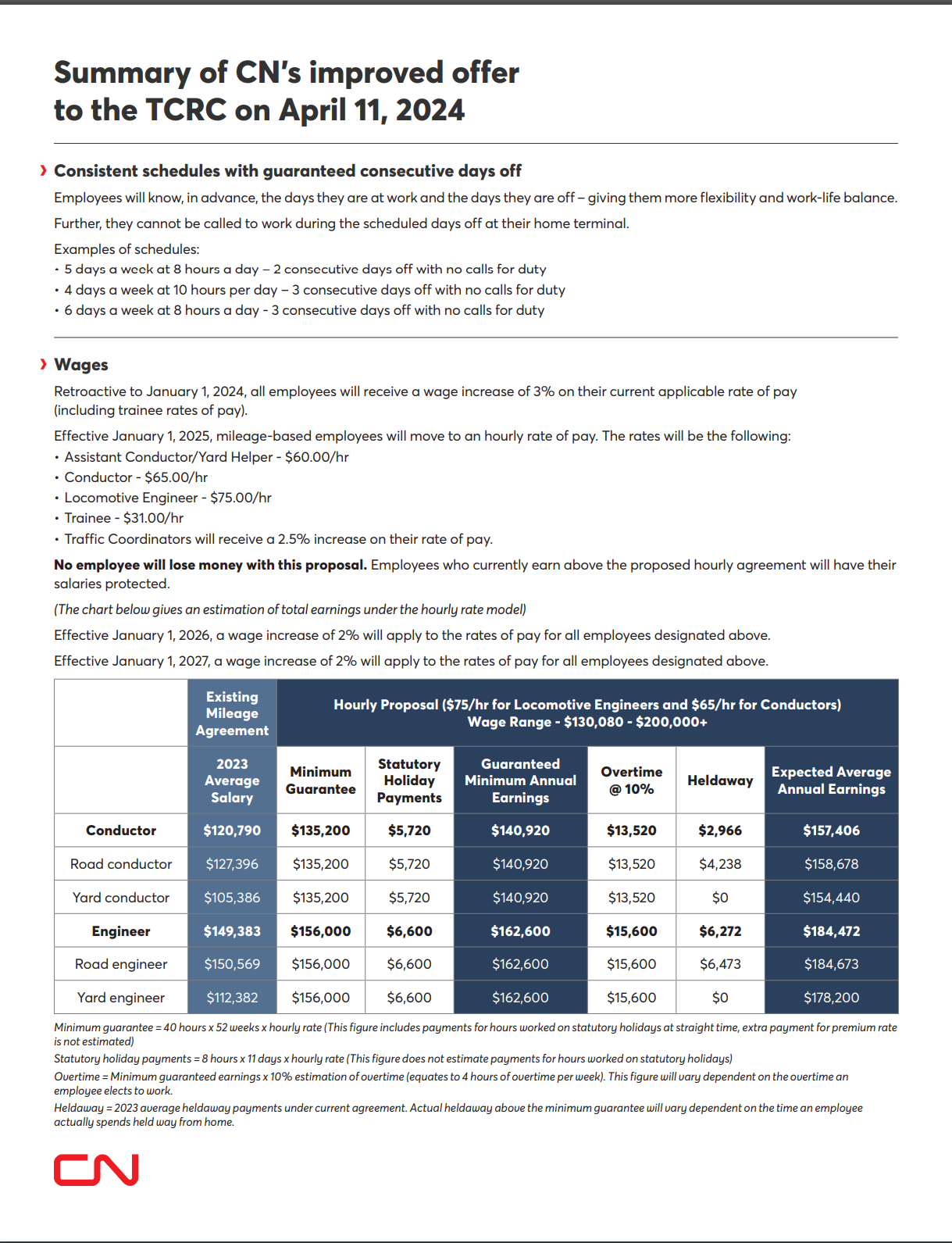 Summary of CN's improved offer to the TCRC on April 11, 2024

› Consistent schedules with guaranteed consecutive days off

Employees will know, in advance, the days they are at work and the days they are off – giving them more flexibility and work-life balance.

Further, they cannot be called to work during the scheduled days off at their home terminal.

Examples of schedules:
• 5 days a week at 8 hours a day – 2 consecutive days off with no calls for duty
• 4 days a week at 10 hours per day – 3 consecutive days off with no calls for duty
• 6 days a week at 8 hours a day - 3 consecutive days off with no calls for duty

› Wages

Retroactive to January 1, 2024, all employees will receive a wage increase of 3% on their current applicable rate of pay (including trainee rates of pay).

Effective January 1, 2025, mileage-based employees will move to an hourly rate of pay. The rates will be the following:
• Assistant Conductor/Yard Helper - $60.00/hr
• Conductor - $65.00/hr
• Locomotive Engineer - $75.00/hr
• Trainee - $31.00/hr
• Traffic Coordinators will receive a 2.5% increase on their rate of pay.

No employee will lose money with this proposal. Employees who currently earn above the proposed hourly agreement will have their salaries protected.

(The chart below gives an estimation of total earnings under the hourly rate model)

Effective January 1, 2026, a wage increase of 2% will apply to the rates of pay for all employees designated above.

Effective January 1, 2027, a wage increase of 2% will apply to the rates of pay for all employees designated above.

| | Existing Mileage Agreement | Hourly Proposal ($75/hr for Locomotive Engineers and $65/hr for Conductors) Wage Range - $130,080 - $200,000+ | | | | | |
|---|---|---|---|---|---|---|---|
| | 2023 Average Salary | Minimum Guarantee | Statutory Holiday Payments | Guaranteed Minimum Annual Earnings | Overtime @ 10% | Heldaway | Expected Average Annual Earnings |
| Conductor | $120,790 | $135,200 | $5,720 | $140,920 | $13,520 | $2,966 | $157,406 |
| Road conductor | $127,396 | $135,200 | $5,720 | $140,920 | $13,520 | $4,238 | $158,678 |
| Yard conductor | $105,386 | $135,200 | $5,720 | $140,920 | $13,520 | $0 | $154,440 |
| Engineer | $149,383 | $156,000 | $6,600 | $162,600 | $15,600 | $6,272 | $184,472 |
| Road engineer | $150,569 | $156,000 | $6,600 | $162,600 | $15,600 | $6,473 | $184,673 |
| Yard engineer | $112,382 | $156,000 | $6,600 | $162,600 | $15,600 | $0 | $178,200 |

Minimum guarantee = 40 hours x 52 weeks x hourly rate (This figure includes payments for hours worked on statutory holidays at straight time, extra payment for premium rate is not estimated)

Statutory holiday payments = 8 hours x 11 days x hourly rate (This figure does not estimate payments for hours worked on statutory holidays)

Overtime = Minimum guaranteed earnings x 10% estimation of overtime (equates to 4 hours of overtime per week). This figure will vary dependent on the overtime an employee elects to work.

Heldaway = 2023 average heldaway payments under current agreement. Actual heldaway above the minimum guarantee will vary dependent on the time an employee actually spends held way from home.

CN